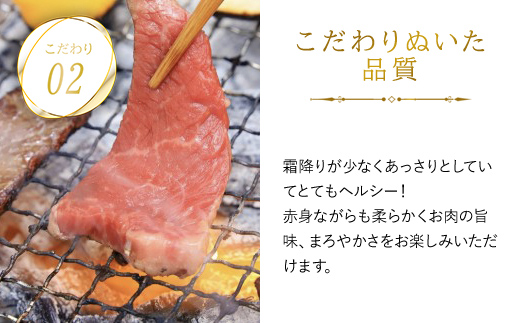 こだわり
02

こだわりぬいた
品質

霜降りが少なくあっさりとしていてとてもヘルシー！
赤身ながらも柔らかくお肉の旨味、まろやかさをお楽しみいただけます。